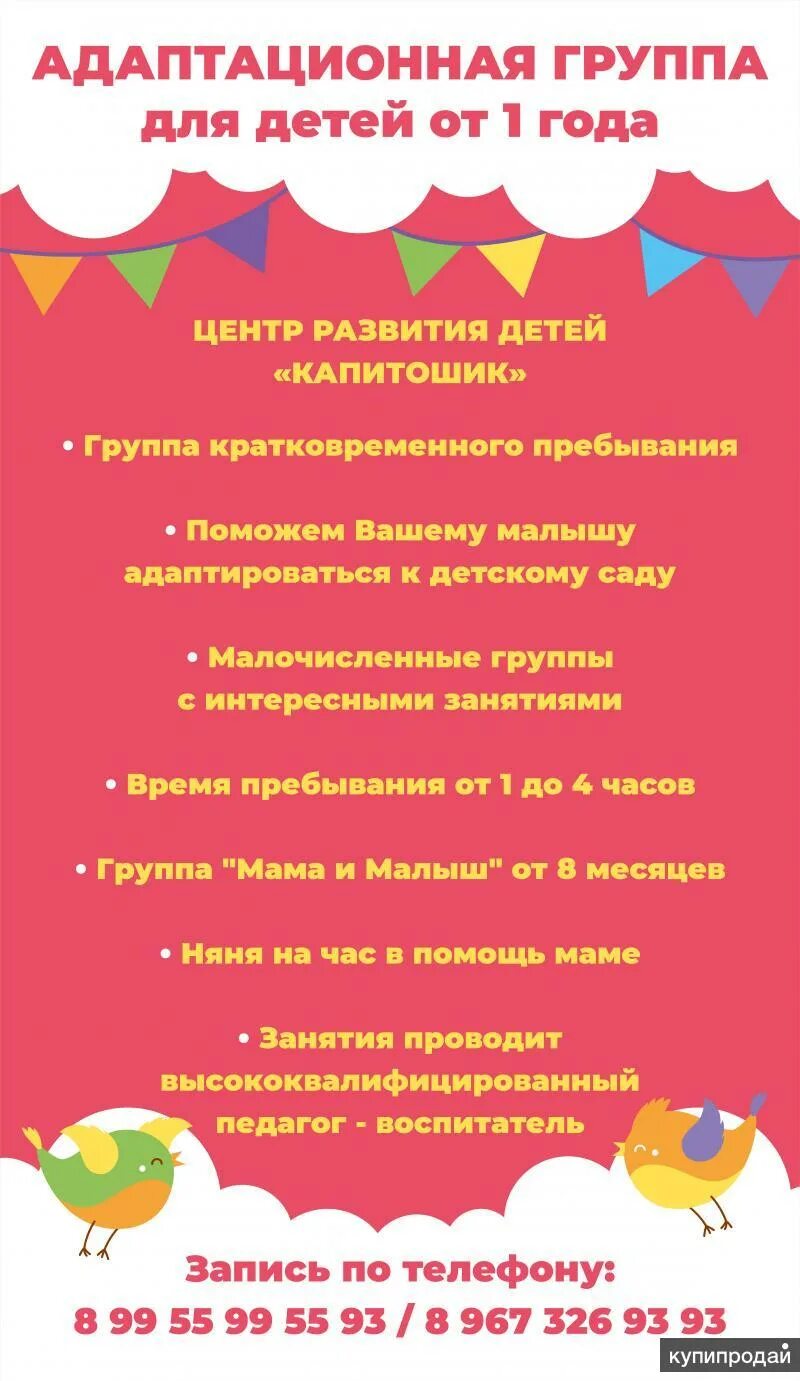 АДАПТАЦИОННАЯ ГРУППА
для детей от 1 года

ЦЕНТР РАЗВИТИЯ ДЕТЕЙ «КАПИТОШИК»

• Группа кратковременного пребывания

• Поможем Вашему малышу адаптироваться к детскому саду

• Малочисленные группы с интересными занятиями

• Время пребывания от 1 до 4 часов

• Группа "Мама и Малыш" от 8 месяцев

• Няня на час в помощь маме

• Занятия проводит высококвалифицированный педагог - воспитатель

Запись по телефону:
8 99 55 99 55 93 / 8 967 326 93 93

купипродай